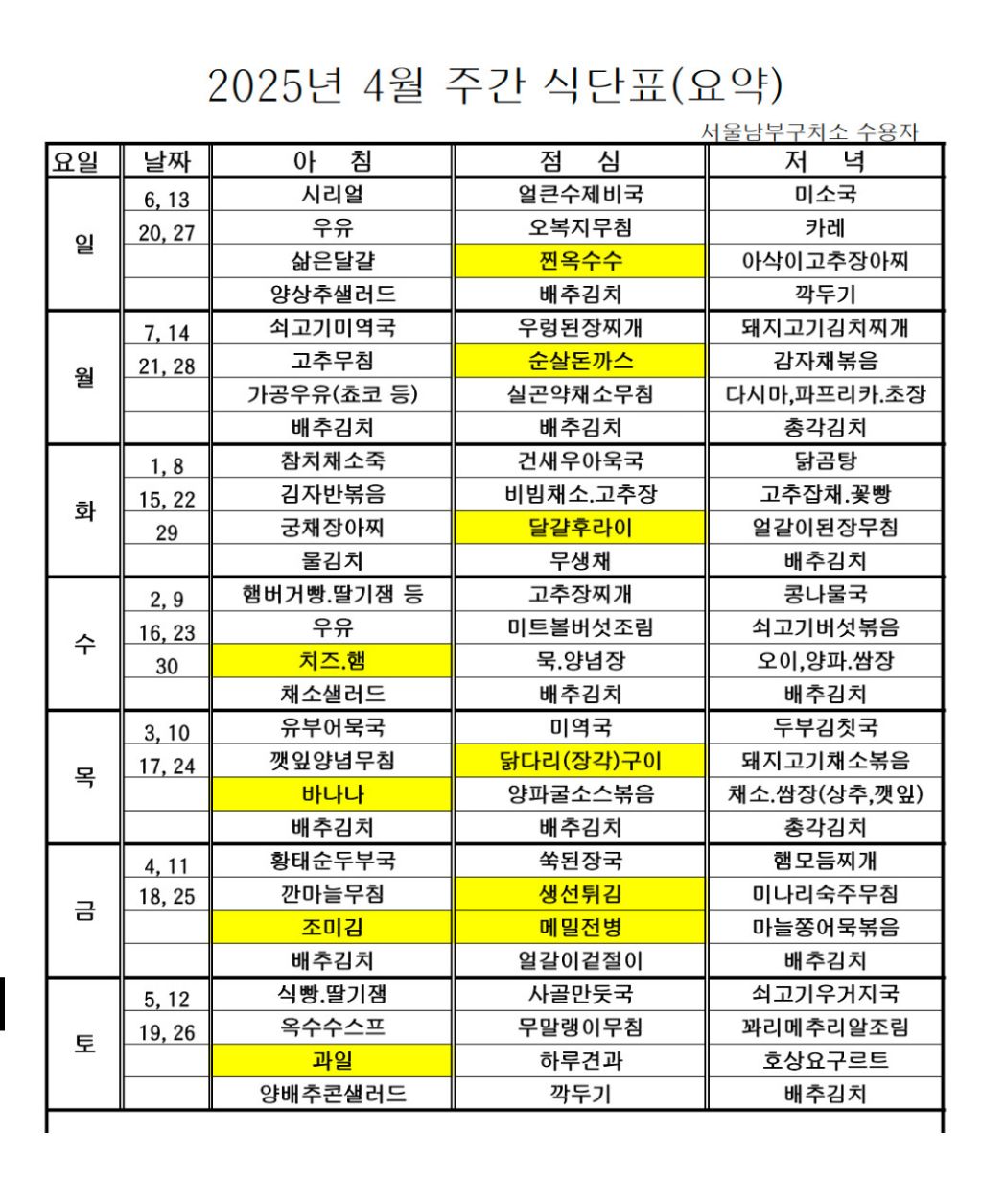 2025년 4월 주간 식단표(요약)

서울남부구치소 수용자

| 요일 | 날짜 | 아 침 | 점 심 | 저 녁 |
|---|---|---|---|---|
| 일 | 6, 13 | 시리얼 | 얼큰수제비국 | 미소국 |
| | 20, 27 | 우유 | 오복지무침 | 카레 |
| | | 삶은달걀 | 찐옥수수 | 아삭이고추장아찌 |
| | | 양상추샐러드 | 배추김치 | 깍두기 |
| 월 | 7, 14 | 쇠고기미역국 | 우렁된장찌개 | 돼지고기김치찌개 |
| | 21, 28 | 고추무침 | 순살돈까스 | 감자채볶음 |
| | | 가공우유(쵸코 등) | 실곤약채소무침 | 다시마,파프리카.초장 |
| | | 배추김치 | 배추김치 | 총각김치 |
| 화 | 1, 8 | 참치채소죽 | 건새우아욱국 | 닭곰탕 |
| | 15, 22 | 김자반볶음 | 비빔채소.고추장 | 고추잡채.꽃빵 |
| | 29 | 궁채장아찌 | 달걀후라이 | 얼갈이된장무침 |
| | | 물김치 | 무생채 | 배추김치 |
| 수 | 2, 9 | 햄버거빵.딸기잼 등 | 고추장찌개 | 콩나물국 |
| | 16, 23 | 우유 | 미트볼버섯조림 | 쇠고기버섯볶음 |
| | 30 | 치즈.햄 | 묵.양념장 | 오이,양파.쌈장 |
| | | 채소샐러드 | 배추김치 | 배추김치 |
| 목 | 3, 10 | 유부어묵국 | 미역국 | 두부김칫국 |
| | 17, 24 | 깻잎양념무침 | 닭다리(장각)구이 | 돼지고기채소볶음 |
| | | 바나나 | 양파굴소스볶음 | 채소.쌈장(상추,깻잎) |
| | | 배추김치 | 배추김치 | 총각김치 |
| 금 | 4, 11 | 황태순두부국 | 쑥된장국 | 햄모듬찌개 |
| | 18, 25 | 깐마늘무침 | 생선튀김 | 미나리숙주무침 |
| | | 조미김 | 메밀전병 | 마늘쫑어묵볶음 |
| | | 배추김치 | 얼갈이겉절이 | 배추김치 |
| 토 | 5, 12 | 식빵.딸기잼 | 사골만둣국 | 쇠고기우거지국 |
| | 19, 26 | 옥수수스프 | 무말랭이무침 | 꽈리메추리알조림 |
| | | 과일 | 하루견과 | 호상요구르트 |
| | | 양배추콘샐러드 | 깍두기 | 배추김치 |